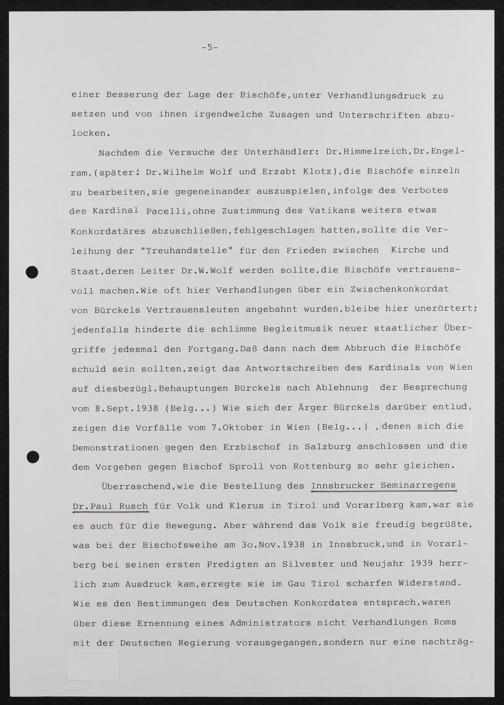 -5-

einer Besserung der Lage der Bischöfe,unter Verhandlungsdruck zu setzen und von ihnen irgendwelche Zusagen und Unterschriften abzulocken.

Nachdem die Versuche der Unterhändler: Dr.Himmelreich,Dr.Engelram,(später: Dr.Wilhelm Wolf und Erzabt Klotz),die Bischöfe einzeln zu bearbeiten,sie gegeneinander auszuspielen,infolge des Verbotes des Kardinal Pacelli,ohne Zustimmung des Vatikans weiters etwas Konkordatäres abzuschließen,fehlgeschlagen hatten,sollte die Verleihung der "Treuhandstelle" für den Frieden zwischen Kirche und Staat,deren Leiter Dr.W.Wolf werden sollte,die Bischöfe vertrauensvoll machen.Wie oft hier Verhandlungen über ein Zwischenkonkordat von Bürckels Vertrauensleuten angebahnt wurden,bleibe hier unerörtert; jedenfalls hinderte die schlimme Begleitmusik neuer staatlicher Übergriffe jedesmal den Fortgang.Daß dann nach dem Abbruch die Bischöfe schuld sein sollten,zeigt das Antwortschreiben des Kardinals von Wien auf diesbezügl.Behauptungen Bürckels nach Ablehnung der Besprechung vom 8.Sept.1938 (Belg...) Wie sich der Ärger Bürckels darüber entlud, zeigen die Vorfälle vom 7.Oktober in Wien (Belg...) ,denen sich die Demonstrationen gegen den Erzbischof in Salzburg anschlossen und die dem Vorgehen gegen Bischof Sproll von Rottenburg so sehr gleichen.

Überraschend,wie die Bestellung des Innsbrucker Seminarregens Dr.Paul Rusch für Volk und Klerus in Tirol und Vorarlberg kam,war sie es auch für die Bewegung. Aber während das Volk sie freudig begrüßte, was bei der Bischofsweihe am 3o.Nov.1938 in Innsbruck,und in Vorarlberg bei seinen ersten Predigten an Silvester und Neujahr 1939 herrlich zum Ausdruck kam,erregte sie im Gau Tirol scharfen Widerstand. Wie es den Bestimmungen des Deutschen Konkordates entsprach,waren über diese Ernennung eines Administrators nicht Verhandlungen Roms mit der Deutschen Regierung vorausgegangen,sondern nur eine nachträg-